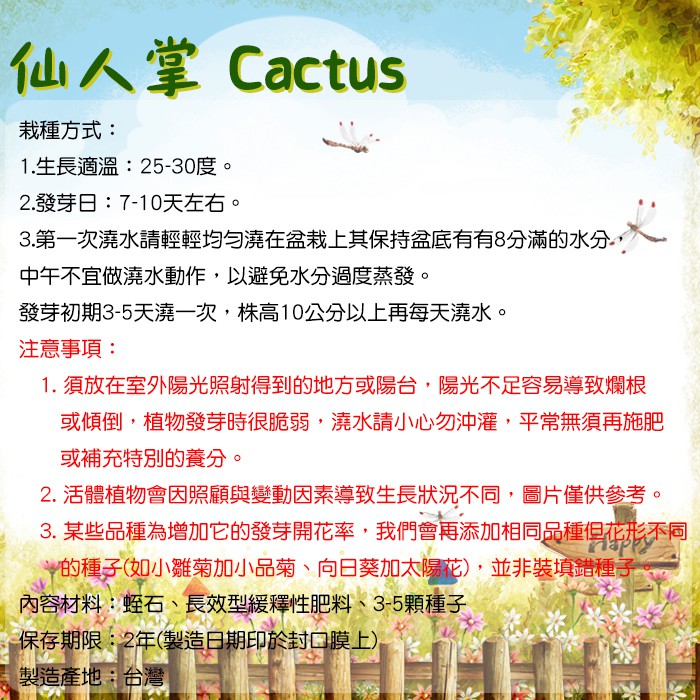 仙人掌 Cactus

栽種方式：

1.生長適溫：25-30度。

2.發芽日：7-10天左右。

3.第一次澆水請輕輕均勻澆在盆栽上其保持盆底有有8分滿的水分，中午不宜做澆水動作，以避免水分過度蒸發。

發芽初期3-5天澆一次，株高10公分以上再每天澆水。

注意事項：

1. 須放在室外陽光照射得到的地方或陽台，陽光不足容易導致爛根或傾倒，植物發芽時很脆弱，澆水請小心勿沖灌，平常無須再施肥或補充特別的養分。

2. 活體植物會因照顧與變動因素導致生長狀況不同，圖片僅供參考。

3. 某些品種為增加它的發芽開花率，我們會再添加相同品種但花形不同的種子(如小雛菊加小品菊、向日葵加太陽花)，並非裝填錯種子。

Happy

內容材料：蛭石、長效型緩釋性肥料、3-5顆種子

保存期限：2年(製造日期印於封口膜上)

製造產地：台灣